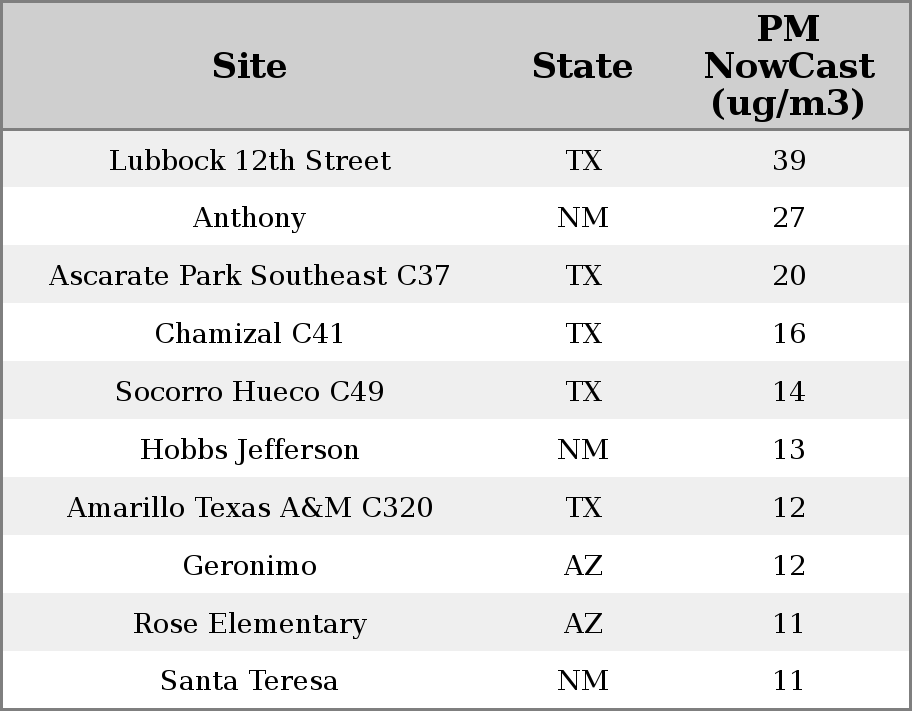 | Site | State | PM NowCast (ug/m3) |
|---|---|---|
| Lubbock 12th Street | TX | 39 |
| Anthony | NM | 27 |
| Ascarate Park Southeast C37 | TX | 20 |
| Chamizal C41 | TX | 16 |
| Socorro Hueco C49 | TX | 14 |
| Hobbs Jefferson | NM | 13 |
| Amarillo Texas A&M C320 | TX | 12 |
| Geronimo | AZ | 12 |
| Rose Elementary | AZ | 11 |
| Santa Teresa | NM | 11 |